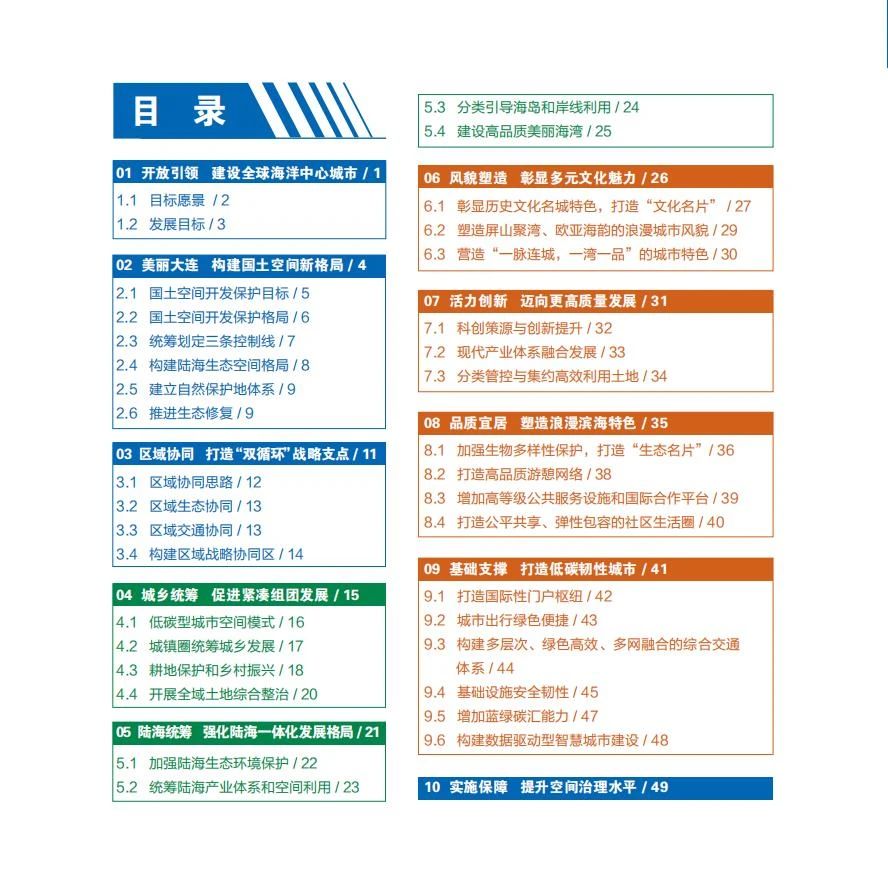 目 录

01 开放引领 建设全球海洋中心城市 / 1
1.1 目标愿景 / 2
1.2 发展目标 / 3

02 美丽大连 构建国土空间新格局 / 4
2.1 国土空间开发保护目标 / 5
2.2 国土空间开发保护格局 / 6
2.3 统筹划定三条控制线 / 7
2.4 构建陆海生态空间格局 / 8
2.5 建立自然保护地体系 / 9
2.6 推进生态修复 / 9

03 区域协同 打造“双循环”战略支点 / 11
3.1 区域协同思路 / 12
3.2 区域生态协同 / 13
3.3 区域交通协同 / 13
3.4 构建区域战略协同区 / 14

04 城乡统筹 促进紧凑组团发展 / 15
4.1 低碳型城市空间模式 / 16
4.2 城镇圈统筹城乡发展 / 17
4.3 耕地保护和乡村振兴 / 18
4.4 开展全域土地综合整治 / 20

05 陆海统筹 强化陆海一体化发展格局 / 21
5.1 加强陆海生态环境保护 / 22
5.2 统筹陆海产业体系和空间利用 / 23
5.3 分类引导海岛和岸线利用 / 24
5.4 建设高品质美丽海湾 / 25

06 风貌塑造 彰显多元文化魅力 / 26
6.1 彰显历史文化名城特色，打造“文化名片” / 27
6.2 塑造屏山聚湾、欧亚海韵的浪漫城市风貌 / 29
6.3 营造“一脉连城，一湾一品”的城市特色 / 30

07 活力创新 迈向更高质量发展 / 31
7.1 科创策源与创新提升 / 32
7.2 现代产业体系融合发展 / 33
7.3 分类管控与集约高效利用土地 / 34

08 品质宜居 塑造浪漫滨海特色 / 35
8.1 加强生物多样性保护，打造“生态名片” / 36
8.2 打造高品质游憩网络 / 38
8.3 增加高等级公共服务设施和国际合作平台 / 39
8.4 打造公平共享、弹性包容的社区生活圈 / 40

09 基础支撑 打造低碳韧性城市 / 41
9.1 打造国际性门户枢纽 / 42
9.2 城市出行绿色便捷 / 43
9.3 构建多层次、绿色高效、多网融合的综合交通体系 / 44
9.4 基础设施安全韧性 / 45
9.5 增加蓝绿碳汇能力 / 47
9.6 构建数据驱动型智慧城市建设 / 48

10 实施保障 提升空间治理水平 / 49